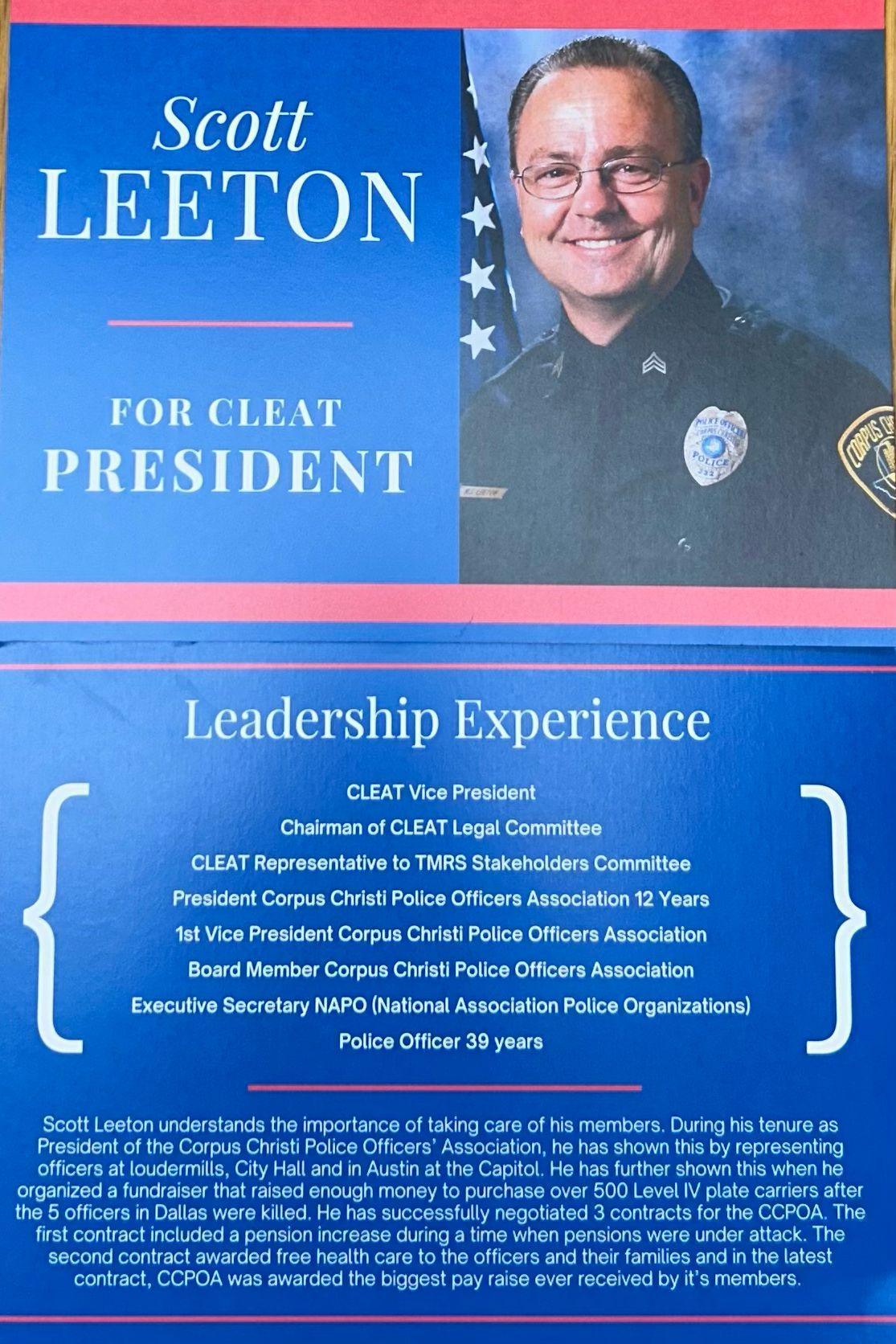 Scott
LEETON

FOR CLEAT
PRESIDENT

Leadership Experience

CLEAT Vice President
Chairman of CLEAT Legal Committee
CLEAT Representative to TMRS Stakeholders Committee
President Corpus Christi Police Officers Association 12 Years
1st Vice President Corpus Christi Police Officers Association
Board Member Corpus Christi Police Officers Association
Executive Secretary NAPO (National Association Police Organizations)
Police Officer 39 years

Scott Leeton understands the importance of taking care of his members. During his tenure as President of the Corpus Christi Police Officers' Association, he has shown this by representing officers at loudermills, City Hall and in Austin at the Capitol. He has further shown this when he organized a fundraiser that raised enough money to purchase over 500 Level IV plate carriers after the 5 officers in Dallas were killed. He has successfully negotiated 3 contracts for the CCPOA. The first contract included a pension increase during a time when pensions were under attack. The second contract awarded free health care to the officers and their families and in the latest contract, CCPOA was awarded the biggest pay raise ever received by it's members.